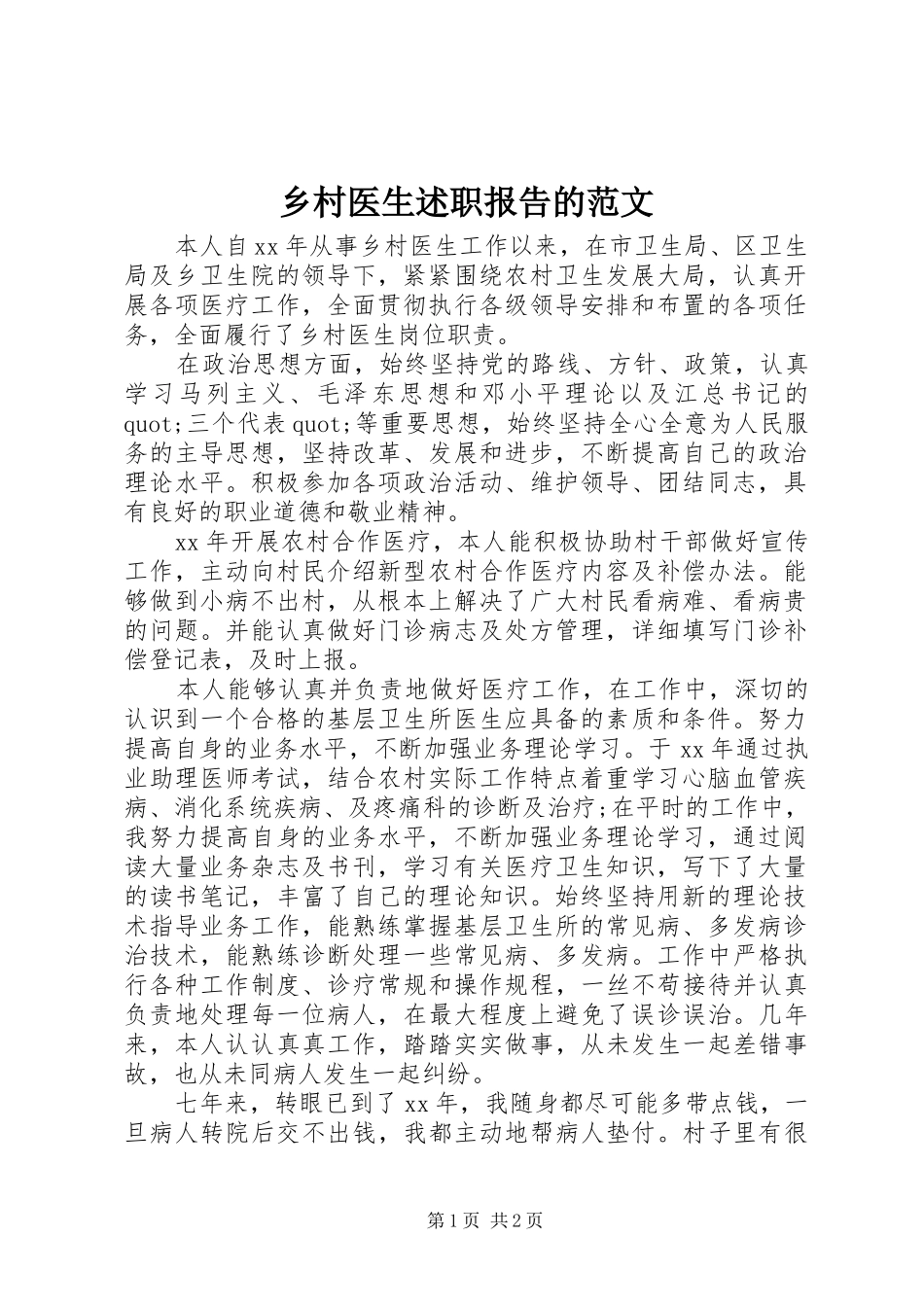 乡村医生述职报告的范文

本人自xx年从事乡村医生工作以来，在市卫生局、区卫生局及乡卫生院的领导下，紧紧围绕农村卫生发展大局，认真开展各项医疗工作，全面贯彻执行各级领导安排和布置的各项任务，全面履行了乡村医生岗位职责。

在政治思想方面，始终坚持党的路线、方针、政策，认真学习马列主义、毛泽东思想和邓小平理论以及江总书记的quot;三个代表quot;等重要思想，始终坚持全心全意为人民服务的主导思想，坚持改革、发展和进步，不断提高自己的政治理论水平。积极参加各项政治活动、维护领导、团结同志，具有良好的职业道德和敬业精神。

xx年开展农村合作医疗，本人能积极协助村干部做好宣传工作，主动向村民介绍新型农村合作医疗内容及补偿办法。能够做到小病不出村，从根本上解决了广大村民看病难、看病贵的问题。并能认真做好门诊病志及处方管理，详细填写门诊补偿登记表，及时上报。

本人能够认真并负责地做好医疗工作，在工作中，深切的认识到一个合格的基层卫生所医生应具备的素质和条件。努力提高自身的业务水平，不断加强业务理论学习。于xx年通过执业助理医师考试，结合农村实际工作特点着重学习心脑血管疾病、消化系统疾病、及疼痛科的诊断及治疗;在平时的工作中，我努力提高自身的业务水平，不断加强业务理论学习，通过阅读大量业务杂志及书刊，学习有关医疗卫生知识，写下了大量的读书笔记，丰富了自己的理论知识。始终坚持用新的理论技术指导业务工作，能熟练掌握基层卫生所的常见病、多发病诊治技术，能熟练诊断处理一些常见病、多发病。工作中严格执行各种工作制度、诊疗常规和操作规程，一丝不苟接待并认真负责地处理每一位病人，在最大程度上避免了误诊误治。几年来，本人认认真真工作，踏踏实实做事，从未发生一起差错事故，也从未同病人发生一起纠纷。

七年来，转眼已到了xx年，我随身都尽可能多带点钱，一旦病人转院后交不出钱，我都主动地帮病人垫付。村子里有很

第1页 共2页